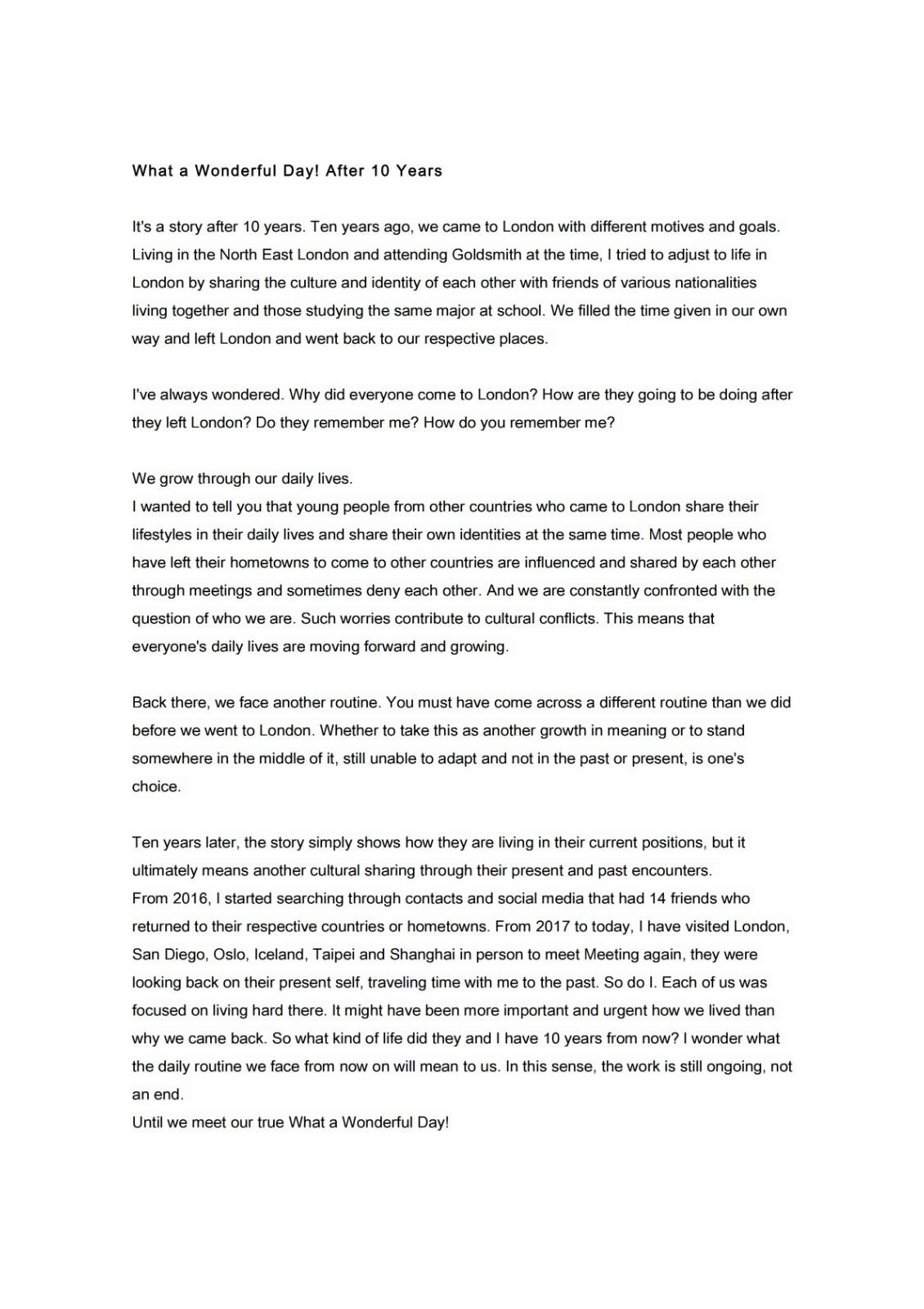 What a Wonderful Day! After 10 Years

It's a story after 10 years. Ten years ago, we came to London with different motives and goals. Living in the North East London and attending Goldsmith at the time, I tried to adjust to life in London by sharing the culture and identity of each other with friends of various nationalities living together and those studying the same major at school. We filled the time given in our own way and left London and went back to our respective places.

I've always wondered. Why did everyone come to London? How are they going to be doing after they left London? Do they remember me? How do you remember me?

We grow through our daily lives.
I wanted to tell you that young people from other countries who came to London share their lifestyles in their daily lives and share their own identities at the same time. Most people who have left their hometowns to come to other countries are influenced and shared by each other through meetings and sometimes deny each other. And we are constantly confronted with the question of who we are. Such worries contribute to cultural conflicts. This means that everyone's daily lives are moving forward and growing.

Back there, we face another routine. You must have come across a different routine than we did before we went to London. Whether to take this as another growth in meaning or to stand somewhere in the middle of it, still unable to adapt and not in the past or present, is one's choice.

Ten years later, the story simply shows how they are living in their current positions, but it ultimately means another cultural sharing through their present and past encounters.
From 2016, I started searching through contacts and social media that had 14 friends who returned to their respective countries or hometowns. From 2017 to today, I have visited London, San Diego, Oslo, Iceland, Taipei and Shanghai in person to meet Meeting again, they were looking back on their present self, traveling time with me to the past. So do I. Each of us was focused on living hard there. It might have been more important and urgent how we lived than why we came back. So what kind of life did they and I have 10 years from now? I wonder what the daily routine we face from now on will mean to us. In this sense, the work is still ongoing, not an end.
Until we meet our true What a Wonderful Day!